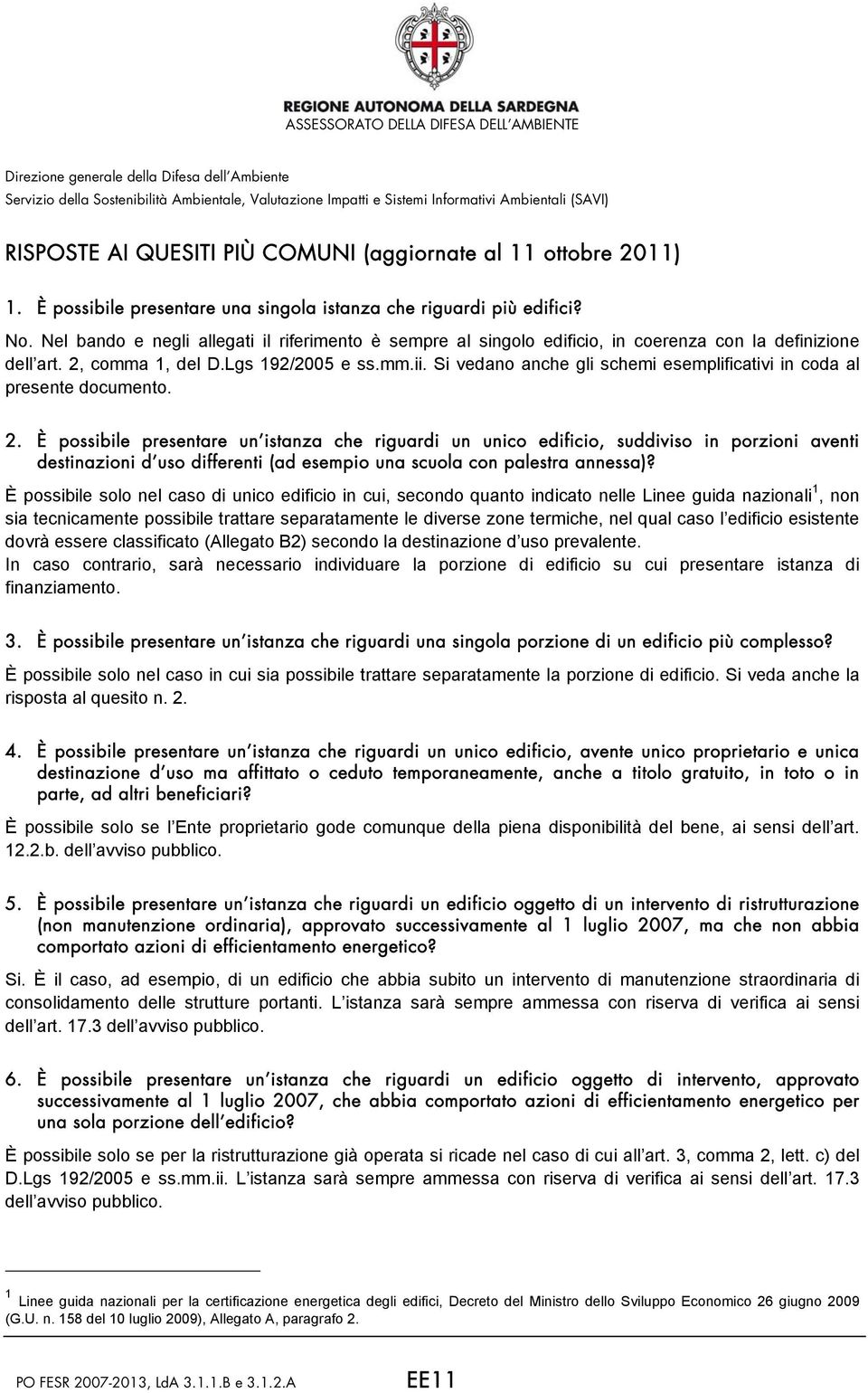 REGIONE AUTONOMA DELLA SARDEGNA
ASSESSORATO DELLA DIFESA DELL'AMBIENTE

Direzione generale della Difesa dell'Ambiente
Servizio della Sostenibilità Ambientale, Valutazione Impatti e Sistemi Informativi Ambientali (SAVI)

RISPOSTE AI QUESITI PIÙ COMUNI (aggiornate al 11 ottobre 2011)

1. È possibile presentare una singola istanza che riguardi più edifici?

No. Nel bando e negli allegati il riferimento è sempre al singolo edificio, in coerenza con la definizione dell'art. 2, comma 1, del D.Lgs 192/2005 e ss.mm.ii. Si vedano anche gli schemi esemplificativi in coda al presente documento.

2. È possibile presentare un'istanza che riguardi un unico edificio, suddiviso in porzioni aventi destinazioni d'uso differenti (ad esempio una scuola con palestra annessa)?

È possibile solo nel caso di unico edificio in cui, secondo quanto indicato nelle Linee guida nazionali$^1$, non sia tecnicamente possibile trattare separatamente le diverse zone termiche, nel qual caso l'edificio esistente dovrà essere classificato (Allegato B2) secondo la destinazione d'uso prevalente.
In caso contrario, sarà necessario individuare la porzione di edificio su cui presentare istanza di finanziamento.

3. È possibile presentare un'istanza che riguardi una singola porzione di un edificio più complesso?

È possibile solo nel caso in cui sia possibile trattare separatamente la porzione di edificio. Si veda anche la risposta al quesito n. 2.

4. È possibile presentare un'istanza che riguardi un unico edificio, avente unico proprietario e unica destinazione d'uso ma affittato o ceduto temporaneamente, anche a titolo gratuito, in toto o in parte, ad altri beneficiari?

È possibile solo se l'Ente proprietario gode comunque della piena disponibilità del bene, ai sensi dell'art. 12.2.b. dell'avviso pubblico.

5. È possibile presentare un'istanza che riguardi un edificio oggetto di un intervento di ristrutturazione (non manutenzione ordinaria), approvato successivamente al 1 luglio 2007, ma che non abbia comportato azioni di efficientamento energetico?

Si. È il caso, ad esempio, di un edificio che abbia subito un intervento di manutenzione straordinaria di consolidamento delle strutture portanti. L'istanza sarà sempre ammessa con riserva di verifica ai sensi dell'art. 17.3 dell'avviso pubblico.

6. È possibile presentare un'istanza che riguardi un edificio oggetto di intervento, approvato successivamente al 1 luglio 2007, che abbia comportato azioni di efficientamento energetico per una sola porzione dell'edificio?

È possibile solo se per la ristrutturazione già operata si ricade nel caso di cui all'art. 3, comma 2, lett. c) del D.Lgs 192/2005 e ss.mm.ii. L'istanza sarà sempre ammessa con riserva di verifica ai sensi dell'art. 17.3 dell'avviso pubblico.

$^1$ Linee guida nazionali per la certificazione energetica degli edifici, Decreto del Ministro dello Sviluppo Economico 26 giugno 2009 (G.U. n. 158 del 10 luglio 2009), Allegato A, paragrafo 2.

PO FESR 2007-2013, LdA 3.1.1.B e 3.1.2.A EE11